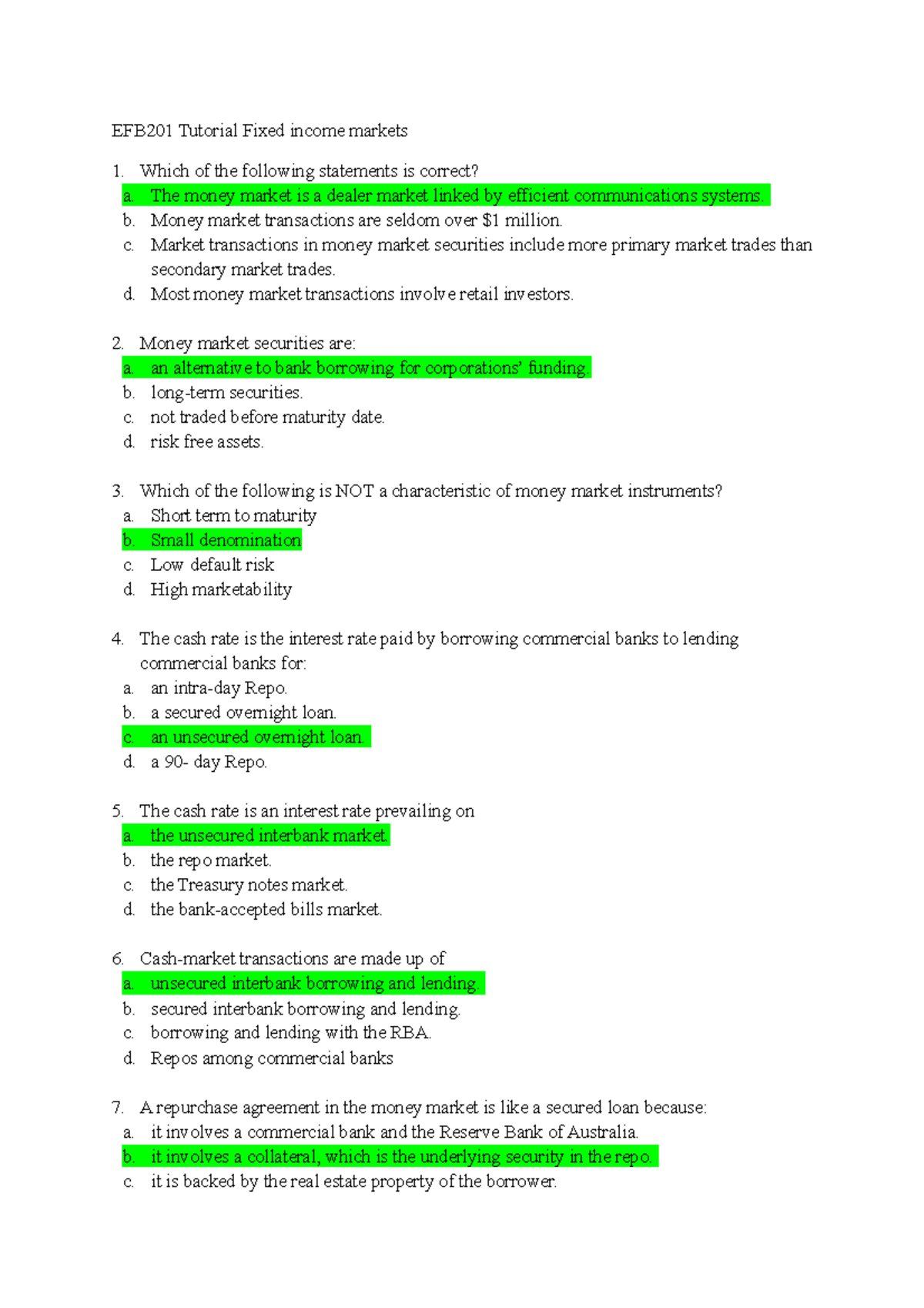 EFB201 Tutorial Fixed income markets

1. Which of the following statements is correct?
a. The money market is a dealer market linked by efficient communications systems.
b. Money market transactions are seldom over \$1 million.
c. Market transactions in money market securities include more primary market trades than secondary market trades.
d. Most money market transactions involve retail investors.

2. Money market securities are:
a. an alternative to bank borrowing for corporations' funding.
b. long-term securities.
c. not traded before maturity date.
d. risk free assets.

3. Which of the following is NOT a characteristic of money market instruments?
a. Short term to maturity
b. Small denomination
c. Low default risk
d. High marketability

4. The cash rate is the interest rate paid by borrowing commercial banks to lending commercial banks for:
a. an intra-day Repo.
b. a secured overnight loan.
c. an unsecured overnight loan.
d. a 90- day Repo.

5. The cash rate is an interest rate prevailing on
a. the unsecured interbank market.
b. the repo market.
c. the Treasury notes market.
d. the bank-accepted bills market.

6. Cash-market transactions are made up of
a. unsecured interbank borrowing and lending.
b. secured interbank borrowing and lending.
c. borrowing and lending with the RBA.
d. Repos among commercial banks

7. A repurchase agreement in the money market is like a secured loan because:
a. it involves a commercial bank and the Reserve Bank of Australia.
b. it involves a collateral, which is the underlying security in the repo.
c. it is backed by the real estate property of the borrower.